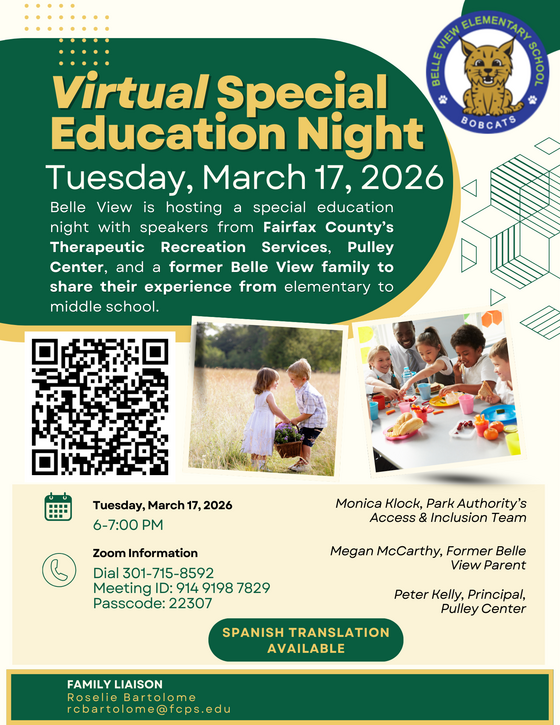 BELLE VIEW ELEMENTARY SCHOOL
BOBCATS

Virtual Special Education Night

Tuesday, March 17, 2026

Belle View is hosting a special education night with speakers from Fairfax County's Therapeutic Recreation Services, Pulley Center, and a former Belle View family to share their experience from elementary to middle school.

Tuesday, March 17, 2026
6-7:00 PM

Zoom Information
Dial 301-715-8592
Meeting ID: 914 9198 7829
Passcode: 22307

Monica Klock, Park Authority's Access & Inclusion Team

Megan McCarthy, Former Belle View Parent

Peter Kelly, Principal, Pulley Center

SPANISH TRANSLATION AVAILABLE

FAMILY LIAISON
Roselie Bartolome
rcbartolome@fcps.edu